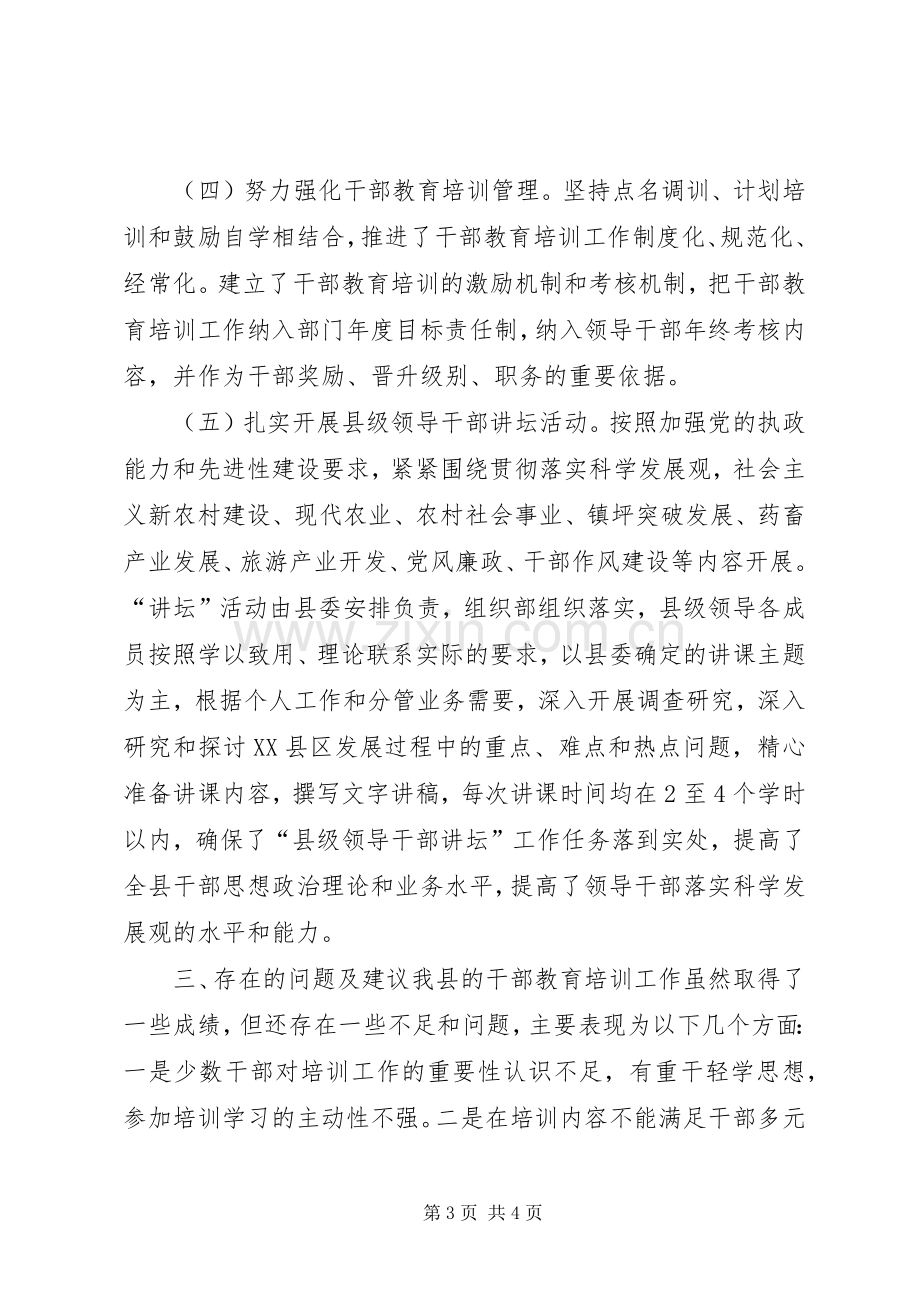 （四）努力强化干部教育培训管理。坚持点名调训、计划培训和鼓励自学相结合，推进了干部教育培训工作制度化、规范化、经常化。建立了干部教育培训的激励机制和考核机制，把干部教育培训工作纳入部门年度目标责任制，纳入领导干部年终考核内容，并作为干部奖励、晋升级别、职务的重要依据。

（五）扎实开展县级领导干部讲坛活动。按照加强党的执政能力和先进性建设要求，紧紧围绕贯彻落实科学发展观，社会主义新农村建设、现代农业、农村社会事业、镇坪突破发展、药畜产业发展、旅游产业开发、党风廉政、干部作风建设等内容开展。“讲坛”活动由县委安排负责，组织部组织落实，县级领导各成员按照学以致用、理论联系实际的要求，以县委确定的讲课主题为主，根据个人工作和分管业务需要，深入开展调查研究，深入研究和探讨XX县区发展过程中的重点、难点和热点问题，精心准备讲课内容，撰写文字讲稿，每次讲课时间均在2至4个学时以内，确保了“县级领导干部讲坛”工作任务落到实处，提高了全县干部思想政治理论和业务水平，提高了领导干部落实科学发展观的水平和能力。

三、存在的问题及建议我县的干部教育培训工作虽然取得了一些成绩，但还存在一些不足和问题，主要表现为以下几个方面：一是少数干部对培训工作的重要性认识不足，有重干轻学思想，参加培训学习的主动性不强。二是在培训内容不能满足干部多元

第3页 共4页

www.zixin.com.cn